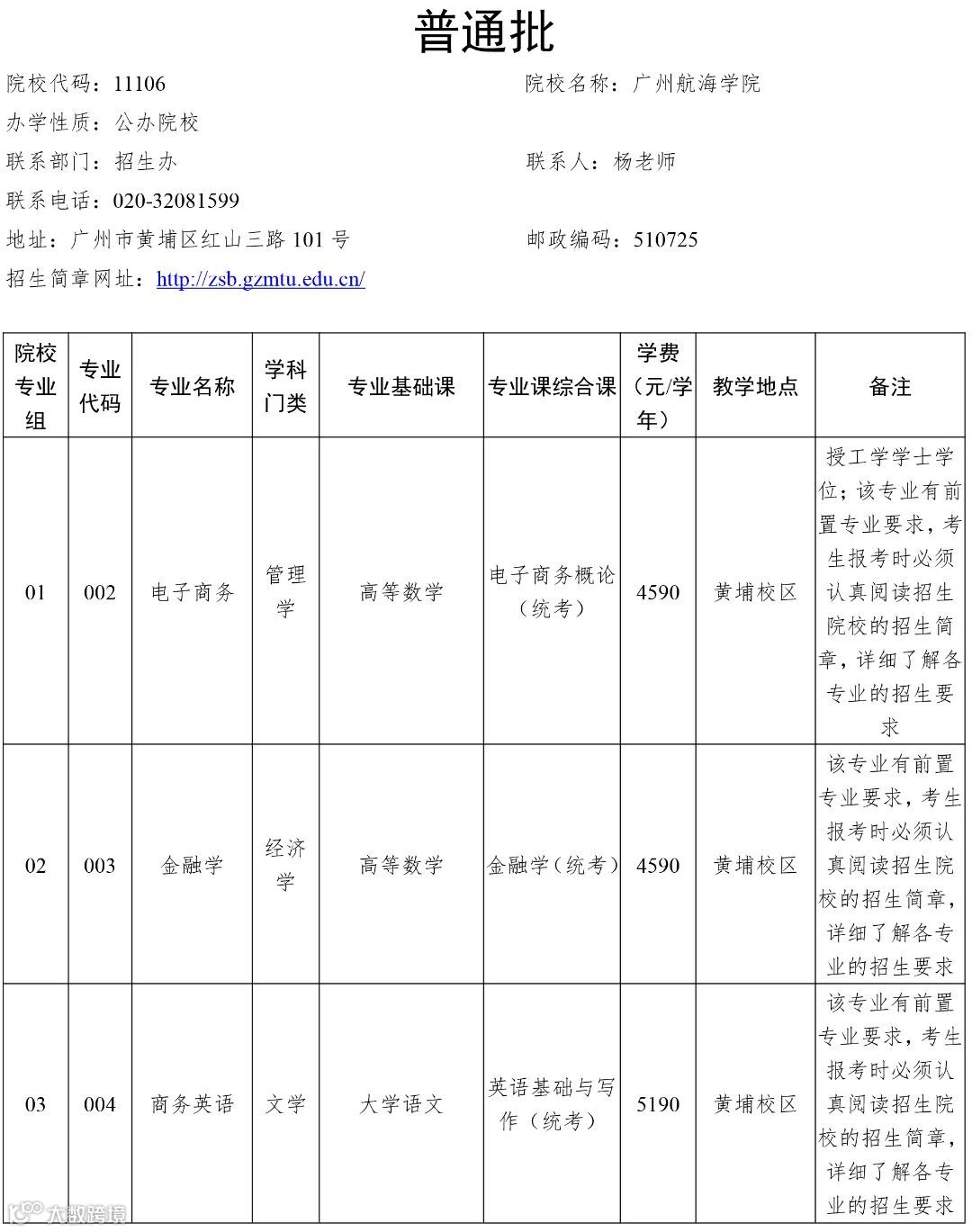 普通批

院校代码：11106

院校名称：广州航海学院

办学性质：公办院校

联系部门：招生办

联系人：杨老师

联系电话：020-32081599

地址：广州市黄埔区红山三路 101 号

邮政编码：510725

招生简章网址：http://zsb.gzmtu.edu.cn/

| 院校专业组 | 专业代码 | 专业名称 | 学科门类 | 专业基础课 | 专业课综合课 | 学费（元/学年） | 教学地点 | 备注 |
|---|---|---|---|---|---|---|---|---|
| 01 | 002 | 电子商务 | 管理学 | 高等数学 | 电子商务概论（统考） | 4590 | 黄埔校区 | 授工学学士学位；该专业有前置专业要求，考生报考时必须认真阅读招生院校的招生简章，详细了解各专业的招生要求 |
| 02 | 003 | 金融学 | 经济学 | 高等数学 | 金融学（统考） | 4590 | 黄埔校区 | 该专业有前置专业要求，考生报考时必须认真阅读招生院校的招生简章，详细了解各专业的招生要求 |
| 03 | 004 | 商务英语 | 文学 | 大学语文 | 英语基础与写作（统考） | 5190 | 黄埔校区 | 该专业有前置专业要求，考生报考时必须认真阅读招生院校的招生简章，详细了解各专业的招生要求 |

大数跨境